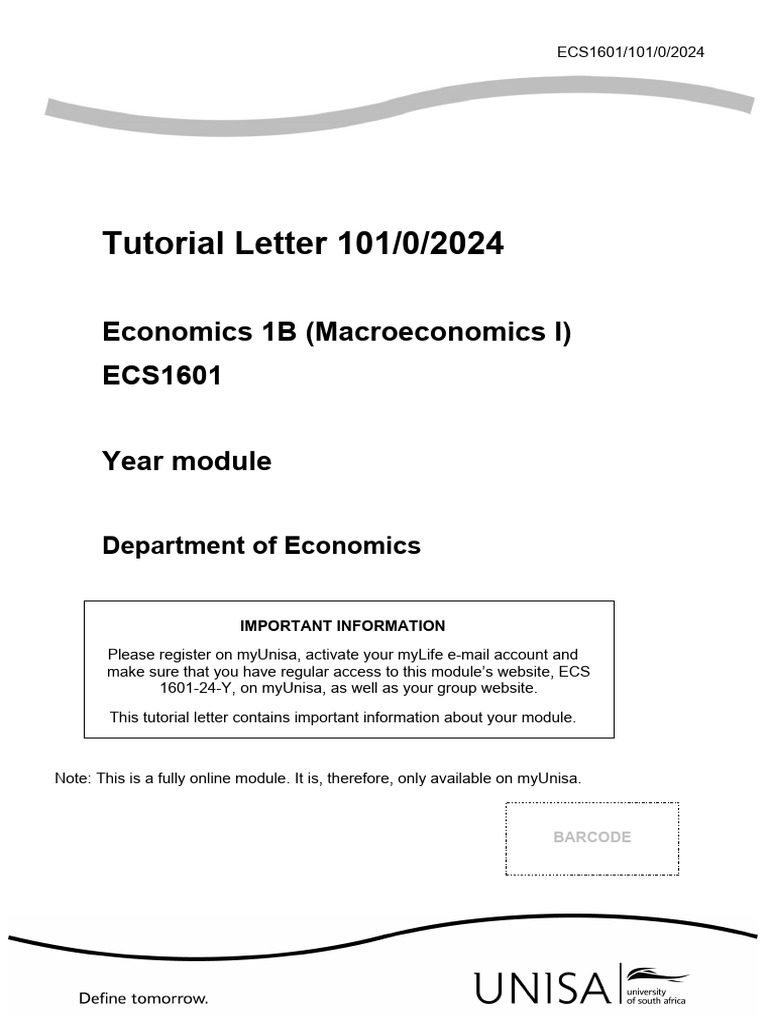 ECS1601/101/0/2024

Tutorial Letter 101/0/2024

Economics 1B (Macroeconomics I)

ECS1601

Year module

Department of Economics

IMPORTANT INFORMATION

Please register on myUnisa, activate your myLife e-mail account and make sure that you have regular access to this module's website, ECS 1601-24-Y, on myUnisa, as well as your group website.

This tutorial letter contains important information about your module.

Note: This is a fully online module. It is, therefore, only available on myUnisa.

BARCODE

Define tomorrow.

UNISA university of south africa